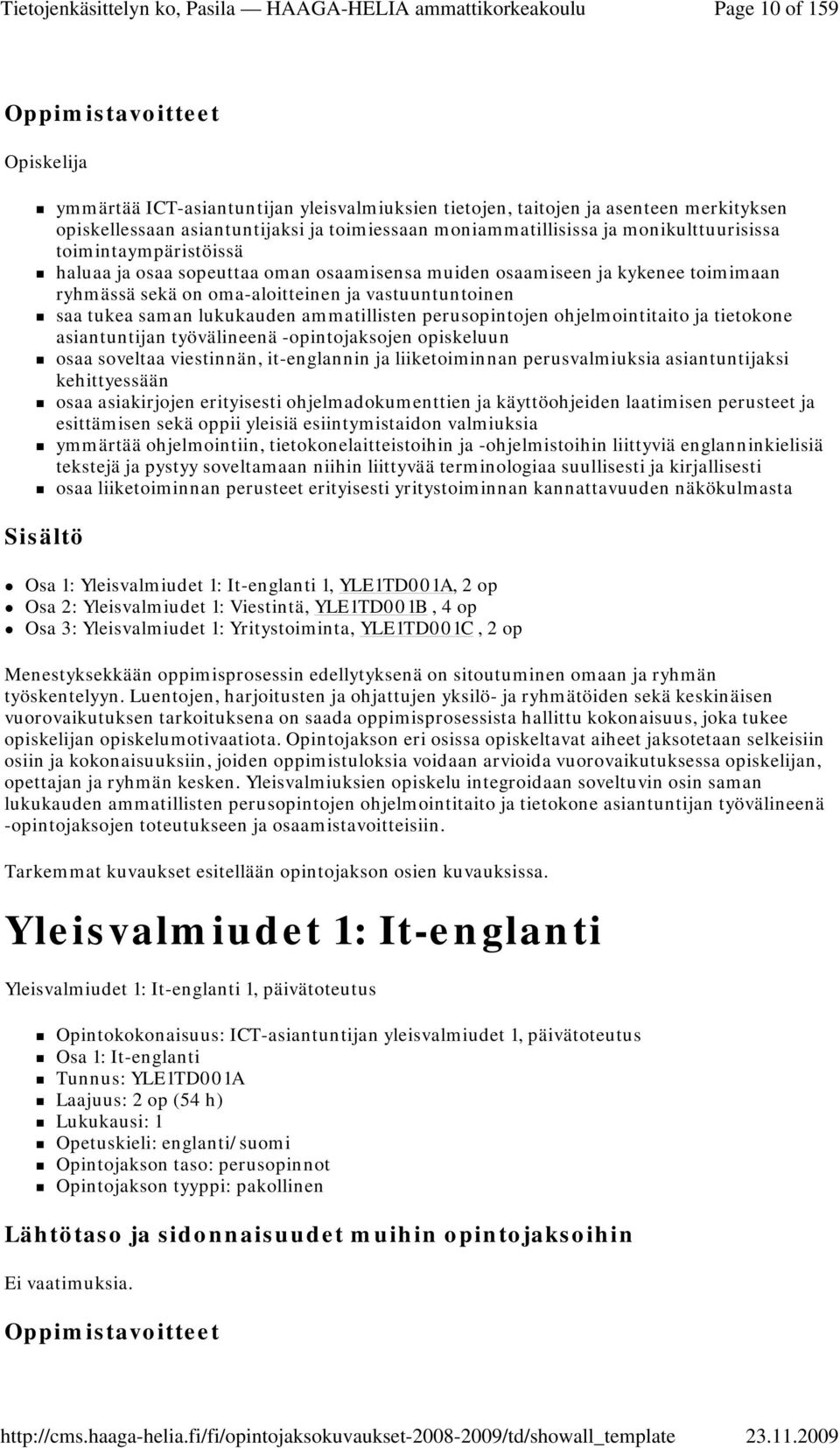 Tietojenkäsittelyn ko, Pasila — HAAGA-HELIA ammattikorkeakoulu Page 10 of 159

Oppimistavoitteet

Opiskelija

- ymmärtää ICT-asiantuntijan yleisvalmiuksien tietojen, taitojen ja asenteen merkityksen opiskellessaan asiantuntijaksi ja toimiessaan moniammatillisissa ja monikulttuurisissa toimintaympäristöissä
- haluaa ja osaa sopeuttaa oman osaamisensa muiden osaamiseen ja kykenee toimimaan ryhmässä sekä on oma-aloitteinen ja vastuuntuntoinen
- saa tukea saman lukukauden ammatillisten perusopintojen ohjelmointitaito ja tietokone asiantuntijan työvälineenä -opintojaksojen opiskeluun
- osaa soveltaa viestinnän, it-englannin ja liiketoiminnan perusvalmiuksia asiantuntijaksi kehittyessään
- osaa asiakirjojen erityisesti ohjelmadokumenttien ja käyttöohjeiden laatimisen perusteet ja esittämisen sekä oppii yleisiä esiintymistaidon valmiuksia
- ymmärtää ohjelmointiin, tietokonelaitteistoihin ja -ohjelmistoihin liittyviä englanninkielisiä tekstejä ja pystyy soveltamaan niihin liittyvää terminologiaa suullisesti ja kirjallisesti
- osaa liiketoiminnan perusteet erityisesti yritystoiminnan kannattavuuden näkökulmasta

Sisältö

- Osa 1: Yleisvalmiudet 1: It-englanti 1, YLE1TD001A, 2 op
- Osa 2: Yleisvalmiudet 1: Viestintä, YLE1TD001B, 4 op
- Osa 3: Yleisvalmiudet 1: Yritystoiminta, YLE1TD001C, 2 op

Menestyksekkään oppimisprosessin edellytyksenä on sitoutuminen omaan ja ryhmän työskentelyyn. Luentojen, harjoitusten ja ohjattujen yksilö- ja ryhmätöiden sekä keskinäisen vuorovaikutuksen tarkoituksena on saada oppimisprosessista hallittu kokonaisuus, joka tukee opiskelijan opiskelumotivaatiota. Opintojakson eri osissa opiskeltavat aiheet jaksotetaan selkeisiin osiin ja kokonaisuuksiin, joiden oppimistuloksia voidaan arvioida vuorovaikutuksessa opiskelijan, opettajan ja ryhmän kesken. Yleisvalmiuksien opiskelu integroidaan soveltuvin osin saman lukukauden ammatillisten perusopintojen ohjelmointitaito ja tietokone asiantuntijan työvälineenä -opintojaksojen toteutukseen ja osaamistavoitteisiin.

Tarkemmat kuvaukset esitellään opintojakson osien kuvauksissa.

Yleisvalmiudet 1: It-englanti

Yleisvalmiudet 1: It-englanti 1, päivätoteutus

- Opintokokonaisuus: ICT-asiantuntijan yleisvalmiudet 1, päivätoteutus
- Osa 1: It-englanti
- Tunnus: YLE1TD001A
- Laajuus: 2 op (54 h)
- Lukukausi: 1
- Opetuskieli: englanti/suomi
- Opintojakson taso: perusopinnot
- Opintojakson tyyppi: pakollinen

Lähtötaso ja sidonnaisuudet muihin opintojaksoihin

Ei vaatimuksia.

Oppimistavoitteet

http://cms.haaga-helia.fi/fi/opintojaksokuvaukset-2008-2009/td/showall_template 23.11.2009